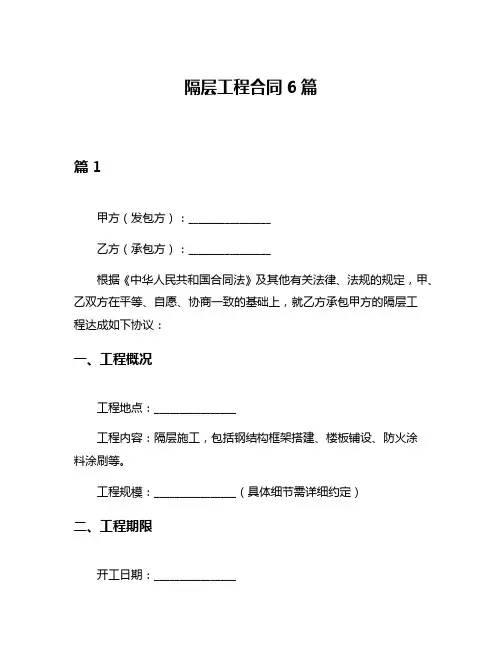 隔层工程合同 6 篇

篇 1

甲方（发包方）：______________

乙方（承包方）：______________

根据《中华人民共和国合同法》及其他有关法律、法规的规定，甲、乙双方在平等、自愿、协商一致的基础上，就乙方承包甲方的隔层工程达成如下协议：

一、工程概况

工程地点：______________

工程内容：隔层施工，包括钢结构框架搭建、楼板铺设、防火涂料涂刷等。

工程规模：______________（具体细节需详细约定）

二、工程期限

开工日期：______________